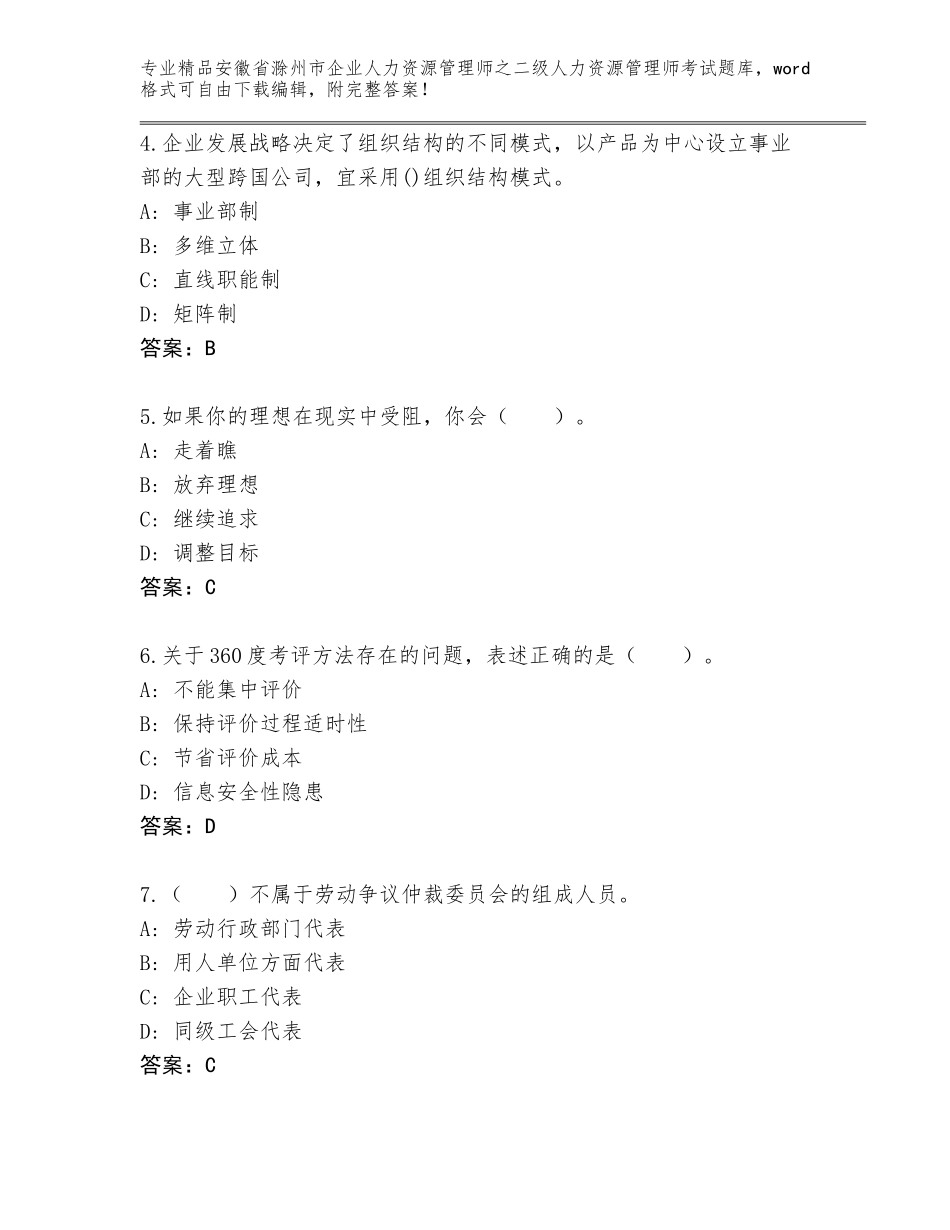 专业精品安徽省滁州市企业人力资源管理师之二级人力资源管理师考试题库，word格式可自由下载编辑，附完整答案！

4.企业发展战略决定了组织结构的不同模式，以产品为中心设立事业部的大型跨国公司，宜采用()组织结构模式。
A：事业部制
B：多维立体
C：直线职能制
D：矩阵制
答案：B

5.如果你的理想在现实中受阻，你会（　　）。
A：走着瞧
B：放弃理想
C：继续追求
D：调整目标
答案：C

6.关于360度考评方法存在的问题，表述正确的是（　　）。
A：不能集中评价
B：保持评价过程适时性
C：节省评价成本
D：信息安全性隐患
答案：D

7.（　　）不属于劳动争议仲裁委员会的组成人员。
A：劳动行政部门代表
B：用人单位方面代表
C：企业职工代表
D：同级工会代表
答案：C